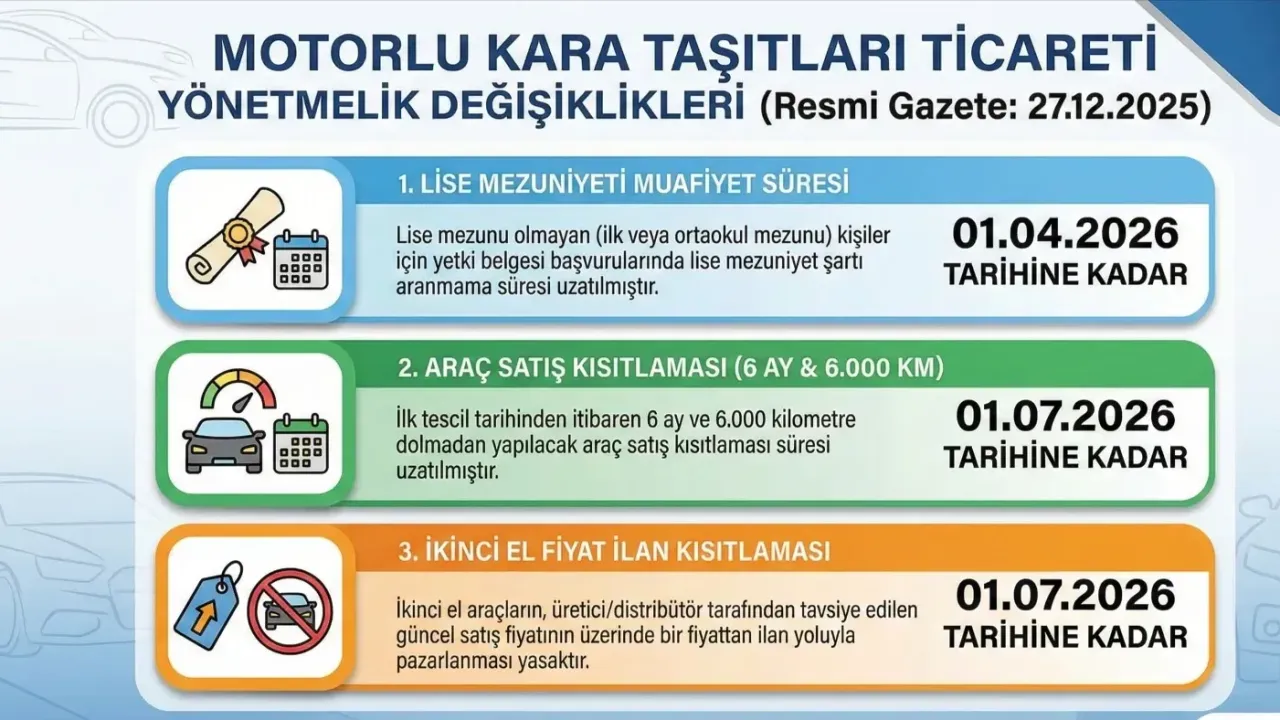 MOTORLU KARA TAŞITLARI TİCARETİ
YÖNETMELİK DEĞİŞİKLİKLERİ (Resmi Gazete: 27.12.2025)

1. LİSE MEZUNİYETİ MUAFİYET SÜRESİ

Lise mezunu olmayan (ilk veya ortaokul mezunu) kişiler için yetki belgesi başvurularında lise mezuniyet şartı aranmama süresi uzatılmıştır.

01.04.2026
TARİHİNE KADAR

2. ARAÇ SATIŞ KISITLAMASI (6 AY & 6.000 KM)

İlk tescil tarihinden itibaren 6 ay ve 6.000 kilometre dolmadan yapılacak araç satış kısıtlaması süresi uzatılmıştır.

01.07.2026
TARİHİNE KADAR

3. İKİNCİ EL FİYAT İLAN KISITLAMASI

İkinci el araçların, üretici/distribütör tarafından tavsiye edilen güncel satış fiyatının üzerinde bir fiyattan ilan yoluyla pazarlanması yasaktır.

01.07.2026
TARİHİNE KADAR